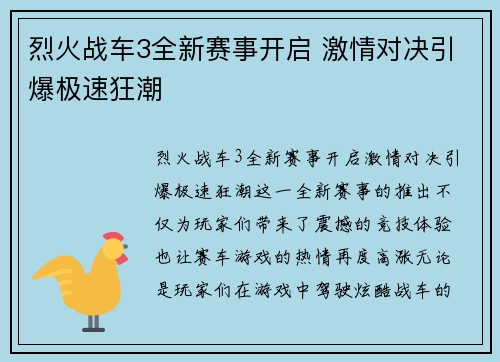 烈火战车3全新赛事开启 激情对决引爆极速狂潮

烈火战车3全新赛事开启激情对决引爆极速狂潮这一全新赛事的推出不仅为玩家们带来了震撼的竞技体验也让赛车游戏的热情再度高涨无论是玩家们在游戏中驾驶炫酷战车的